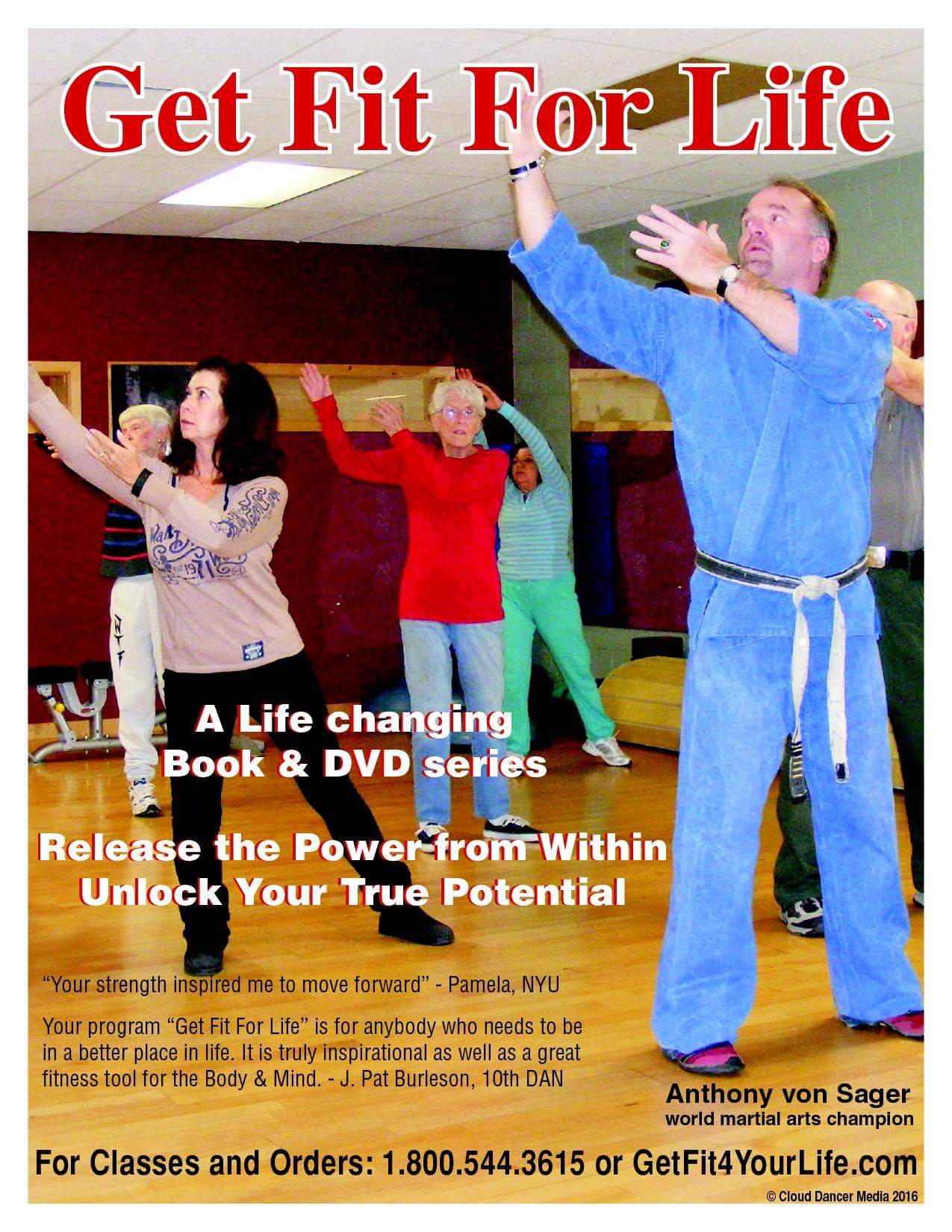 Get Fit For Life

A Life changing Book & DVD series

Release the Power from Within Unlock Your True Potential

"Your strength inspired me to move forward" - Pamela, NYU

Your program "Get Fit For Life" is for anybody who needs to be in a better place in life. It is truly inspirational as well as a great fitness tool for the Body & Mind. - J. Pat Burleson, 10th DAN

Anthony von Sager
world martial arts champion

For Classes and Orders: 1.800.544.3615 or GetFit4YourLife.com

© Cloud Dancer Media 2016